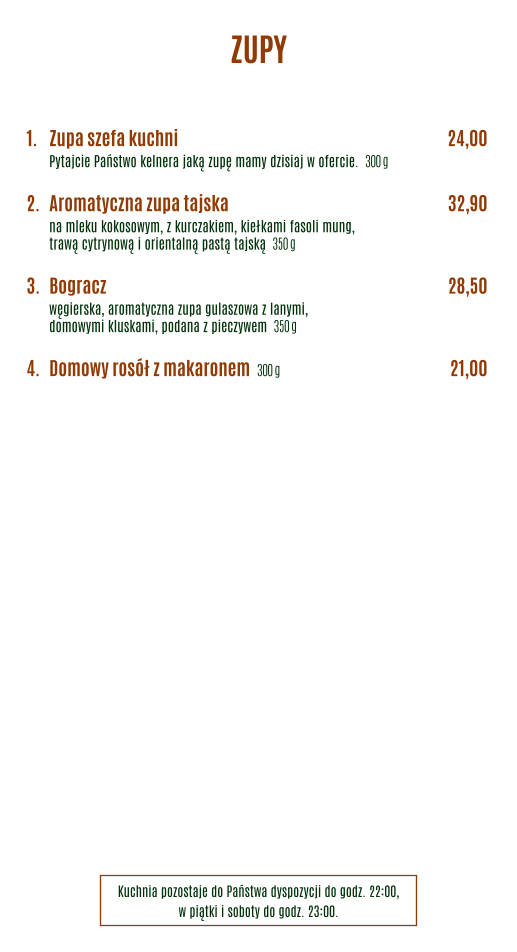 ZUPY

1. Zupa szefa kuchni 24,00
Pytajcie Państwo kelnera jaką zupę mamy dzisiaj w ofercie. 300 g

2. Aromatyczna zupa tajska 32,90
na mleku kokosowym, z kurczakiem, kiełkami fasoli mung, trawą cytrynową i orientalną pastą tajską 350 g

3. Bogracz 28,50
węgierska, aromatyczna zupa gulaszowa z lanymi, domowymi kluskami, podana z pieczywem 350 g

4. Domowy rosół z makaronem 300 g 21,00

Kuchnia pozostaje do Państwa dyspozycji do godz. 22:00, w piątki i soboty do godz. 23:00.